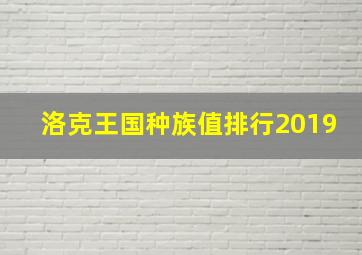 洛克王国种族值排行2019